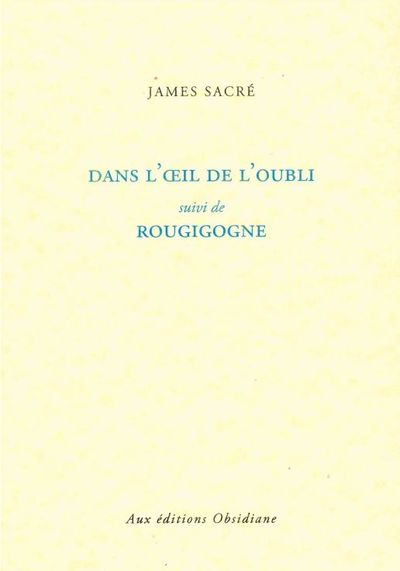 JAMES SACRÉ

DANS L'ŒIL DE L'OUBLI

suivi de

ROUGIGOGNE

Aux éditions Obsidiane